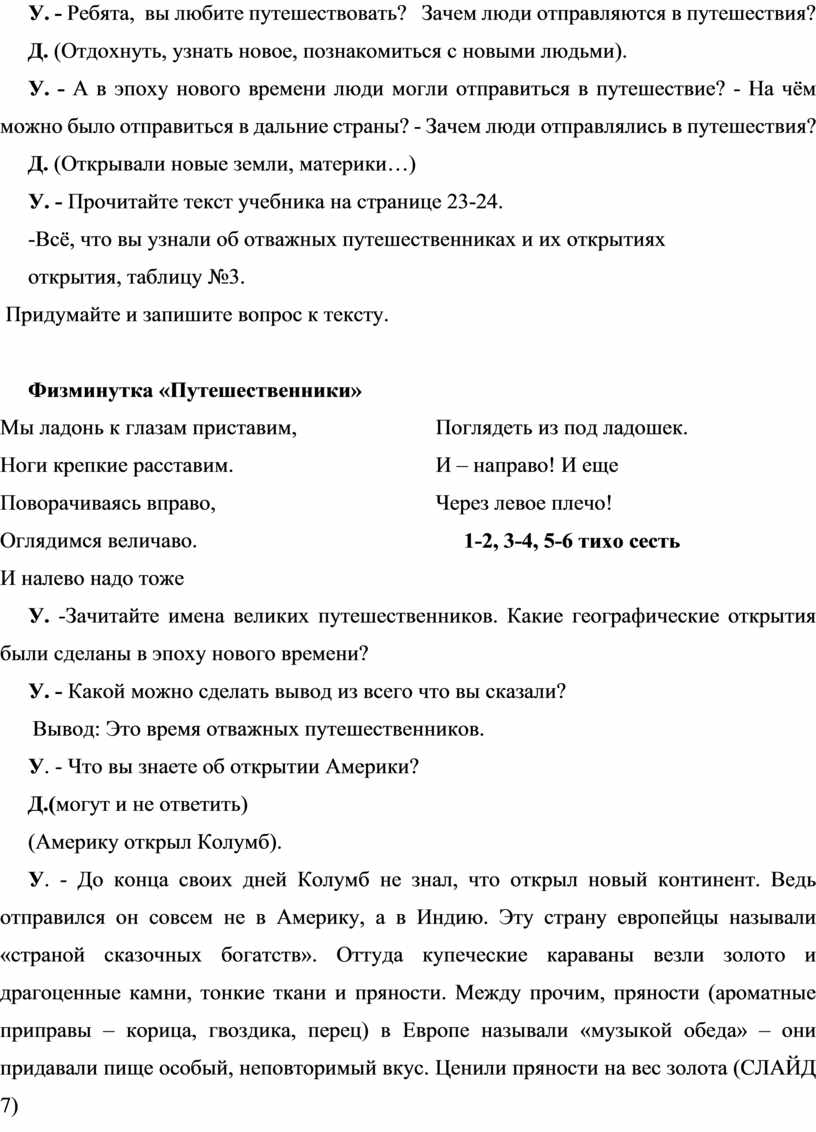 У. - Ребята, вы любите путешествовать? Зачем люди отправляются в путешествия?

Д. (Отдохнуть, узнать новое, познакомиться с новыми людьми).

У. - А в эпоху нового времени люди могли отправиться в путешествие? - На чём можно было отправиться в дальние страны? - Зачем люди отправлялись в путешествия?

Д. (Открывали новые земли, материки…)

У. - Прочитайте текст учебника на странице 23-24.

-Всё, что вы узнали об отважных путешественниках и их открытиях

открытия, таблицу №3.

Придумайте и запишите вопрос к тексту.

Физминутка «Путешественники»

Мы ладонь к глазам приставим,
Ноги крепкие расставим.
Поворачиваясь вправо,
Оглядимся величаво.
И налево надо тоже

Поглядеть из под ладошек.
И – направо! И еще
Через левое плечо!
1-2, 3-4, 5-6 тихо сесть

У. -Зачитайте имена великих путешественников. Какие географические открытия были сделаны в эпоху нового времени?

У. - Какой можно сделать вывод из всего что вы сказали?

Вывод: Это время отважных путешественников.

У. - Что вы знаете об открытии Америки?

Д.(могут и не ответить)

(Америку открыл Колумб).

У. - До конца своих дней Колумб не знал, что открыл новый континент. Ведь отправился он совсем не в Америку, а в Индию. Эту страну европейцы называли «страной сказочных богатств». Оттуда купеческие караваны везли золото и драгоценные камни, тонкие ткани и пряности. Между прочим, пряности (ароматные приправы – корица, гвоздика, перец) в Европе называли «музыкой обеда» – они придавали пище особый, неповторимый вкус. Ценили пряности на вес золота (СЛАЙД 7)